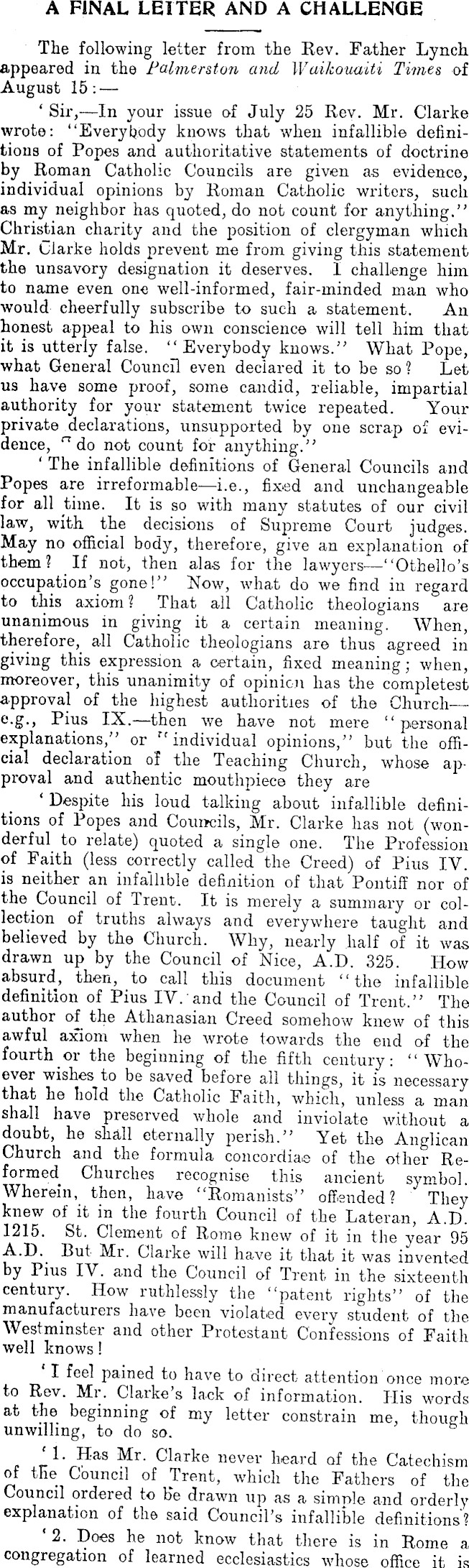 A FINAL LETTER AND A CHALLENGE

The following letter from the Rev. Father Lynch appeared in the Palmerston and Waikouaiti Times of August 15:—

'Sir,—In your issue of July 25 Rev. Mr. Clarke wrote: "Everybody knows that when infallible definitions of Popes and authoritative statements of doctrine by Roman Catholic Councils are given as evidence, individual opinions by Roman Catholic writers, such as my neighbor has quoted, do not count for anything." Christian charity and the position of clergyman which Mr. Clarke holds prevent me from giving this statement the unsavory designation it deserves. I challenge him to name even one well-informed, fair-minded man who would cheerfully subscribe to such a statement. An honest appeal to his own conscience will tell him that it is utterly false. "Everybody knows." What Pope, what General Council even declared it to be so? Let us have some proof, some candid, reliable, impartial authority for your statement twice repeated. Your private declarations, unsupported by one scrap of evidence, "do not count for anything."

'The infallible definitions of General Councils and Popes are irreformable—i.e., fixed and unchangeable for all time. It is so with many statutes of our civil law, with the decisions of Supreme Court judges. May no official body, therefore, give an explanation of them? If not, then alas for the lawyers—"Othello's occupation's gone!" Now, what do we find in regard to this axiom? That all Catholic theologians are unanimous in giving it a certain meaning. When, therefore, all Catholic theologians are thus agreed in giving this expression a certain, fixed meaning; when, moreover, this unanimity of opinion has the completest approval of the highest authorities of the Church—e.g., Pius IX.—then we have not mere "personal explanations," or "individual opinions," but the official declaration of the Teaching Church, whose approval and authentic mouthpiece they are

'Despite his loud talking about infallible definitions of Popes and Councils, Mr. Clarke has not (wonderful to relate) quoted a single one. The Profession of Faith (less correctly called the Creed) of Pius IV. is neither an infallible definition of that Pontiff nor of the Council of Trent. It is merely a summary or collection of truths always and everywhere taught and believed by the Church. Why, nearly half of it was drawn up by the Council of Nice, A.D. 325. How absurd, then, to call this document "the infallible definition of Pius IV. and the Council of Trent." The author of the Athanasian Creed somehow knew of this awful axiom when he wrote towards the end of the fourth or the beginning of the fifth century: "Whoever wishes to be saved before all things, it is necessary that he hold the Catholic Faith, which, unless a man shall have preserved whole and inviolate without a doubt, he shall eternally perish." Yet the Anglican Church and the formula concordiae of the other Reformed Churches recognise this ancient symbol. Wherein, then, have "Romanists" offended? They knew of it in the fourth Council of the Lateran, A.D. 1215. St. Clement of Rome knew of it in the year 95 A.D. But Mr. Clarke will have it that it was invented by Pius IV. and the Council of Trent in the sixteenth century. How ruthlessly the "patent rights" of the manufacturers have been violated every student of the Westminster and other Protestant Confessions of Faith well knows!

'I feel pained to have to direct attention once more to Rev. Mr. Clarke's lack of information. His words at the beginning of my letter constrain me, though unwilling, to do so.

'1. Has Mr. Clarke never heard of the Catechism of the Council of Trent, which the Fathers of the Council ordered to be drawn up as a simple and orderly explanation of the said Council's infallible definitions?

'2. Does he not know that there is in Rome a congregation of learned ecclesiastics whose office it is